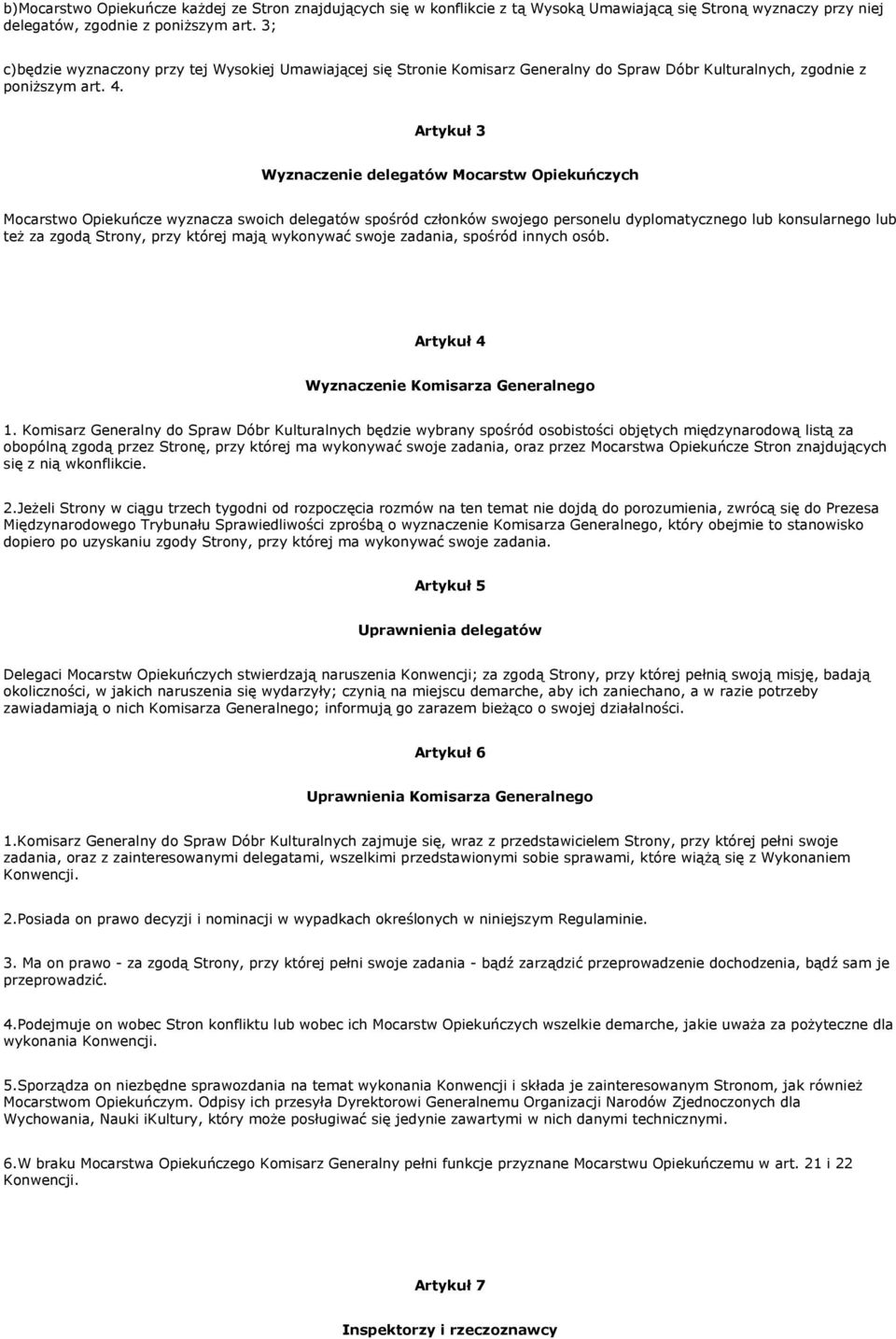 b)Mocarstwo Opiekuńcze każdej ze Stron znajdujących się w konflikcie z tą Wysoką Umawiającą się Stroną wyznaczy przy niej delegatów, zgodnie z poniższym art. 3;

c)będzie wyznaczony przy tej Wysokiej Umawiającej się Stronie Komisarz Generalny do Spraw Dóbr Kulturalnych, zgodnie z poniższym art. 4.

Artykuł 3

Wyznaczenie delegatów Mocarstw Opiekuńczych

Mocarstwo Opiekuńcze wyznacza swoich delegatów spośród członków swojego personelu dyplomatycznego lub konsularnego lub też za zgodą Strony, przy której mają wykonywać swoje zadania, spośród innych osób.

Artykuł 4

Wyznaczenie Komisarza Generalnego

1. Komisarz Generalny do Spraw Dóbr Kulturalnych będzie wybrany spośród osobistości objętych międzynarodową listą za obopólną zgodą przez Stronę, przy której ma wykonywać swoje zadania, oraz przez Mocarstwa Opiekuńcze Stron znajdujących się z nią wkonflikcie.

2.Jeżeli Strony w ciągu trzech tygodni od rozpoczęcia rozmów na ten temat nie dojdą do porozumienia, zwrócą się do Prezesa Międzynarodowego Trybunału Sprawiedliwości zprośbą o wyznaczenie Komisarza Generalnego, który obejmie to stanowisko dopiero po uzyskaniu zgody Strony, przy której ma wykonywać swoje zadania.

Artykuł 5

Uprawnienia delegatów

Delegaci Mocarstw Opiekuńczych stwierdzają naruszenia Konwencji; za zgodą Strony, przy której pełnią swoją misję, badają okoliczności, w jakich naruszenia się wydarzyły; czynią na miejscu demarche, aby ich zaniechano, a w razie potrzeby zawiadamiają o nich Komisarza Generalnego; informują go zarazem bieżąco o swojej działalności.

Artykuł 6

Uprawnienia Komisarza Generalnego

1.Komisarz Generalny do Spraw Dóbr Kulturalnych zajmuje się, wraz z przedstawicielem Strony, przy której pełni swoje zadania, oraz z zainteresowanymi delegatami, wszelkimi przedstawionymi sobie sprawami, które wiążą się z Wykonaniem Konwencji.

2.Posiada on prawo decyzji i nominacji w wypadkach określonych w niniejszym Regulaminie.

3. Ma on prawo - za zgodą Strony, przy której pełni swoje zadania - bądź zarządzić przeprowadzenie dochodzenia, bądź sam je przeprowadzić.

4.Podejmuje on wobec Stron konfliktu lub wobec ich Mocarstw Opiekuńczych wszelkie demarche, jakie uważa za pożyteczne dla wykonania Konwencji.

5.Sporządza on niezbędne sprawozdania na temat wykonania Konwencji i składa je zainteresowanym Stronom, jak również Mocarstwom Opiekuńczym. Odpisy ich przesyła Dyrektorowi Generalnemu Organizacji Narodów Zjednoczonych dla Wychowania, Nauki iKultury, który może posługiwać się jedynie zawartymi w nich danymi technicznymi.

6.W braku Mocarstwa Opiekuńczego Komisarz Generalny pełni funkcje przyznane Mocarstwu Opiekuńczemu w art. 21 i 22 Konwencji.

Artykuł 7

Inspektorzy i rzeczoznawcy